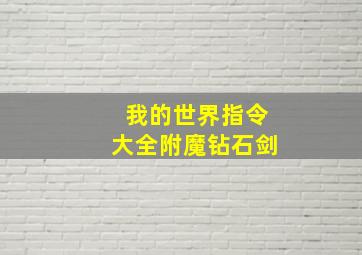 我的世界指令
大全附魔钻石剑